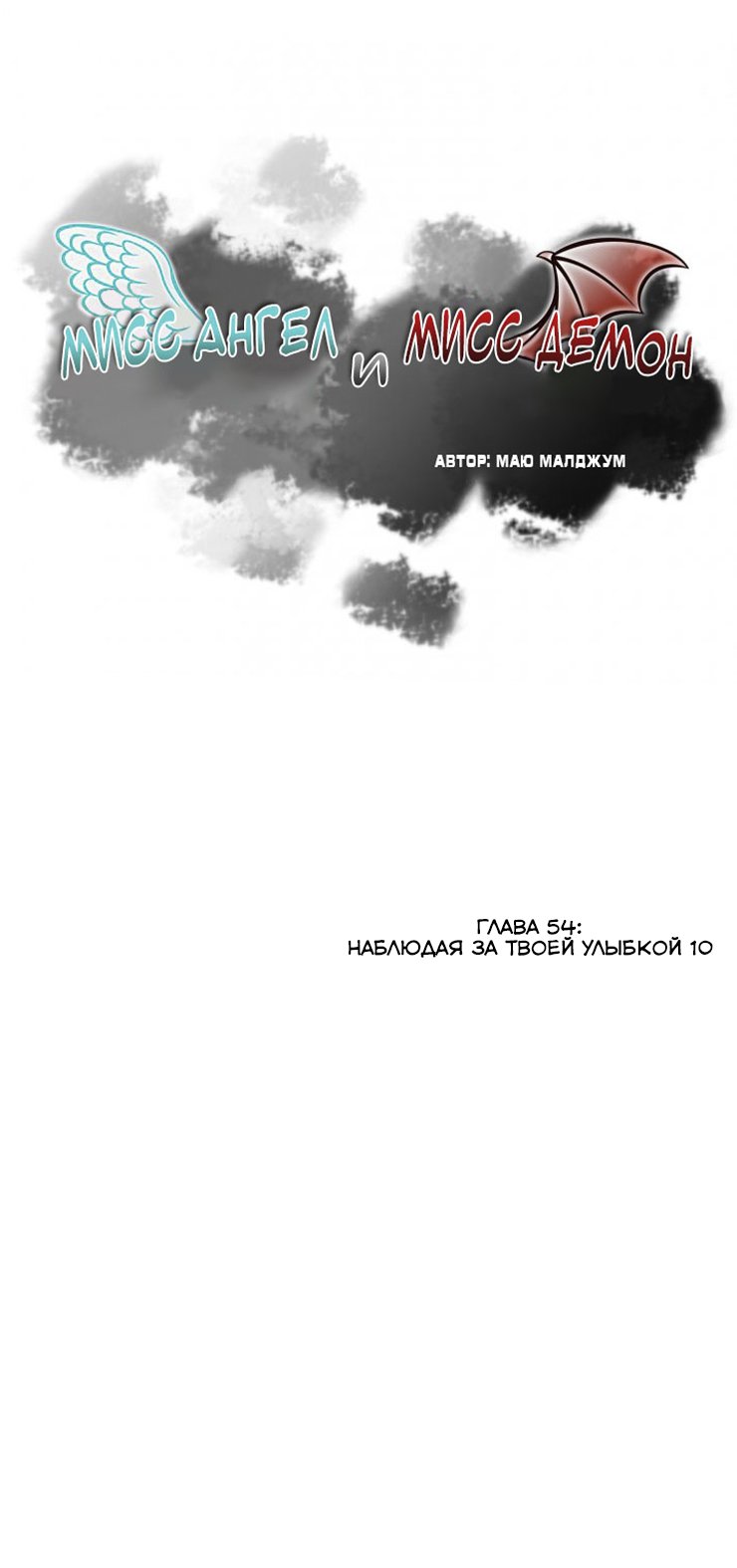 МИСС АНГЕЛ И МИСС ДЕМОН

АВТОР: МАЮ МАЛДЖУМ

ГЛАВА 54:
НАБЛЮДАЯ ЗА ТВОЕЙ УЛЫБКОЙ 10